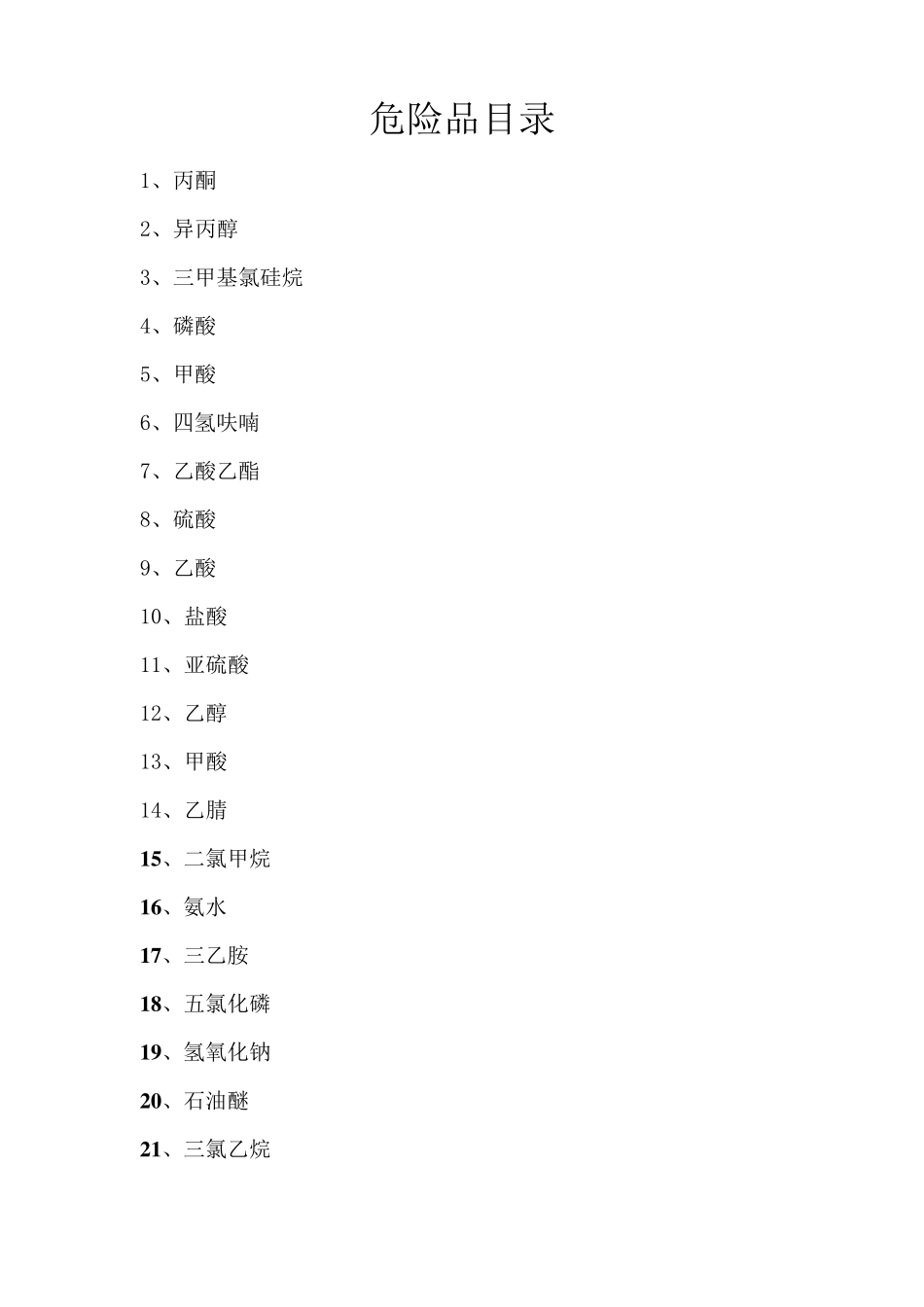 危险品目录

1、丙酮

2、异丙醇

3、三甲基氯硅烷

4、磷酸

5、甲酸

6、四氢呋喃

7、乙酸乙酯

8、硫酸

9、乙酸

10、盐酸

11、亚硫酸

12、乙醇

13、甲酸

14、乙腈

15、二氯甲烷

16、氨水

17、三乙胺

18、五氯化磷

19、氢氧化钠

20、石油醚

21、三氯乙烷